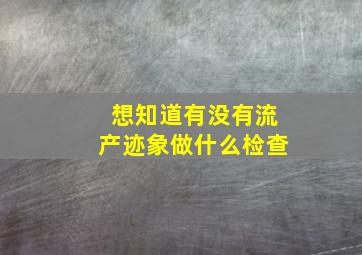 想知道有没有流产迹象做什么检查